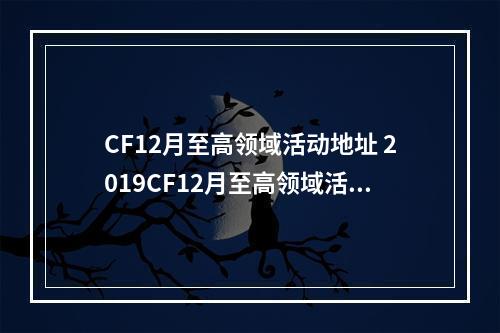 CF12月至高领域活动地址 2019CF12月至高领域活...